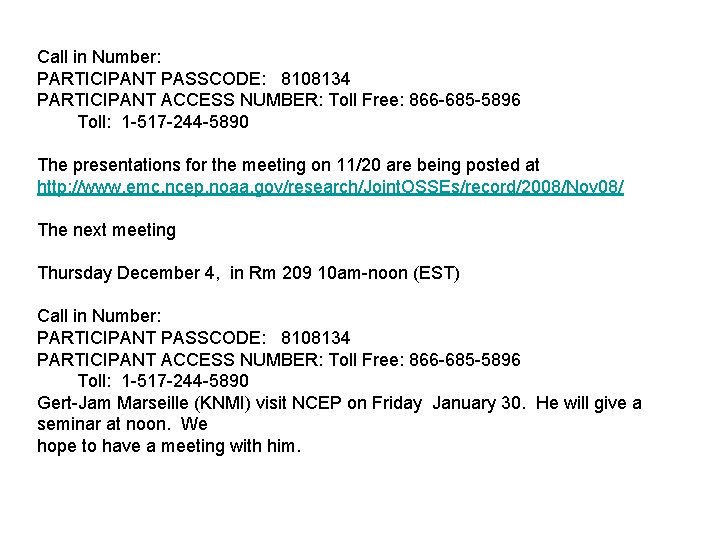 Call in Number:
PARTICIPANT PASSCODE: 8108134
PARTICIPANT ACCESS NUMBER: Toll Free: 866-685-5896
Toll: 1-517-244-5890

The presentations for the meeting on 11/20 are being posted at
http://www.emc.ncep.noaa.gov/research/JointOSSEs/record/2008/Nov08/

The next meeting

Thursday December 4, in Rm 209 10am-noon (EST)

Call in Number:
PARTICIPANT PASSCODE: 8108134
PARTICIPANT ACCESS NUMBER: Toll Free: 866-685-5896
Toll: 1-517-244-5890
Gert-Jam Marseille (KNMI) visit NCEP on Friday January 30. He will give a seminar at noon. We
hope to have a meeting with him.